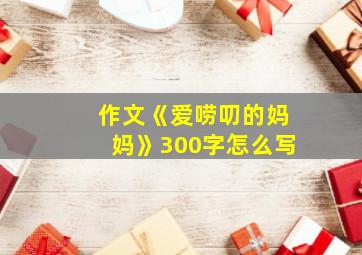 作文《爱唠叨的妈妈》300字怎么写